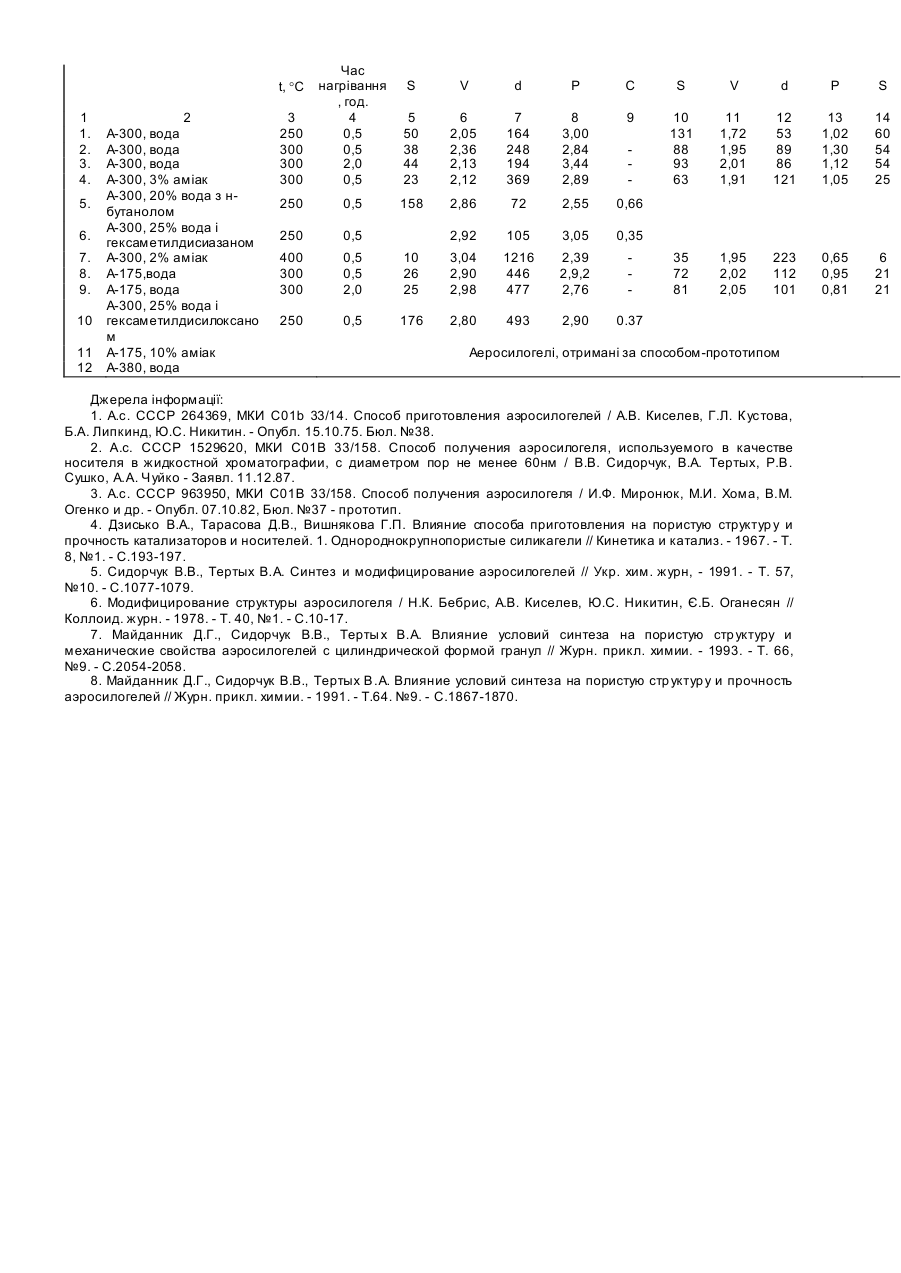 |  |  | t, °C | Час нагрівання, год. | S | V | d | P | C | S | V | d | P | S |
|---|---|---|---|---|---|---|---|---|---|---|---|---|---|
| 1 | 2 | 3 | 4 | 5 | 6 | 7 | 8 | 9 | 10 | 11 | 12 | 13 | 14 |
| 1. | А-300, вода | 250 | 0,5 | 50 | 2,05 | 164 | 3,00 |  | 131 | 1,72 | 53 | 1,02 | 60 |
| 2. | А-300, вода | 300 | 0,5 | 38 | 2,36 | 248 | 2,84 | - | 88 | 1,95 | 89 | 1,30 | 54 |
| 3. | А-300, вода | 300 | 2,0 | 44 | 2,13 | 194 | 3,44 | - | 93 | 2,01 | 86 | 1,12 | 54 |
| 4. | А-300, 3% аміак | 300 | 0,5 | 23 | 2,12 | 369 | 2,89 | - | 63 | 1,91 | 121 | 1,05 | 25 |
| 5. | А-300, 20% вода з н-бутанолом | 250 | 0,5 | 158 | 2,86 | 72 | 2,55 | 0,66 |  |  |  |  |  |
| 6. | А-300, 25% вода і гексаметилдисиазаном | 250 | 0,5 |  | 2,92 | 105 | 3,05 | 0,35 |  |  |  |  |  |
| 7. | А-300, 2% аміак | 400 | 0,5 | 10 | 3,04 | 1216 | 2,39 | - | 35 | 1,95 | 223 | 0,65 | 6 |
| 8. | А-175,вода | 300 | 0,5 | 26 | 2,90 | 446 | 2,9,2 | - | 72 | 2,02 | 112 | 0,95 | 21 |
| 9. | А-175, вода | 300 | 2,0 | 25 | 2,98 | 477 | 2,76 | - | 81 | 2,05 | 101 | 0,81 | 21 |
| 10 | А-300, 25% вода і гексаметилдисилоксаном | 250 | 0,5 | 176 | 2,80 | 493 | 2,90 | 0.37 |  |  |  |  |  |
| 11 | А-175, 10% аміак | Аеросилогелі, отримані за способом-прототипом |  |  |  |  |  |  |  |  |  |  |  |
| 12 | А-380, вода |  |  |  |  |  |  |  |  |  |  |  |  |

Джерела інформації:

1. А.с. СССР 264369, МКИ С01b 33/14. Способ приготовления аэросилогелей / А.В. Киселев, Г.Л. Кустова, Б.А. Липкинд, Ю.С. Никитин. - Опубл. 15.10.75. Бюл. №38.

2. А.с. СССР 1529620, МКИ С01В 33/158. Способ получения аэросилогеля, используемого в качестве носителя в жидкостной хроматографии, с диаметром пор не менее 60нм / В.В. Сидорчук, В.А. Тертых, Р.В. Сушко, А.А. Чуйко - Заявл. 11.12.87.

3. А.с. СССР 963950, МКИ С01В 33/158. Способ получения аэросилогеля / И.Ф. Миронюк, М.И. Хома, В.М. Огенко и др. - Опубл. 07.10.82, Бюл. №37 - прототип.

4. Дзисько В.А., Тарасова Д.В., Вишнякова Г.П. Влияние способа приготовления на пористую структуру и прочность катализаторов и носителей. 1. Однороднокрупнопористые силикагели // Кинетика и катализ. - 1967. - Т. 8, №1. - С.193-197.

5. Сидорчук В.В., Тертых В.А. Синтез и модифицирование аэросилогелей // Укр. хим. журн, - 1991. - Т. 57, №10. - С.1077-1079.

6. Модифицирование структуры аэросилогеля / Н.К. Бебрис, А.В. Киселев, Ю.С. Никитин, Є.Б. Оганесян // Коллоид. журн. - 1978. - Т. 40, №1. - С.10-17.

7. Майданник Д.Г., Сидорчук В.В., Тертых В.А. Влияние условий синтеза на пористую структуру и механические свойства аэросилогелей с цилиндрической формой гранул // Журн. прикл. химии. - 1993. - Т. 66, №9. - С.2054-2058.

8. Майданник Д.Г., Сидорчук В.В., Тертых В.А. Влияние условий синтеза на пористую структуру и прочность аэросилогелей // Журн. прикл. химии. - 1991. - Т.64. №9. - С.1867-1870.